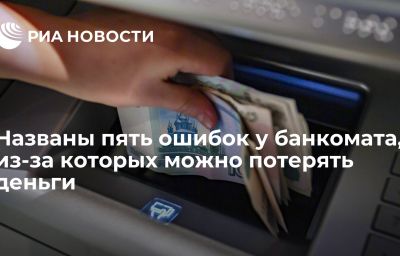 РИА НОВОСТИ

Названы пять ошибок у банкомата, из-за которых можно потерять деньги